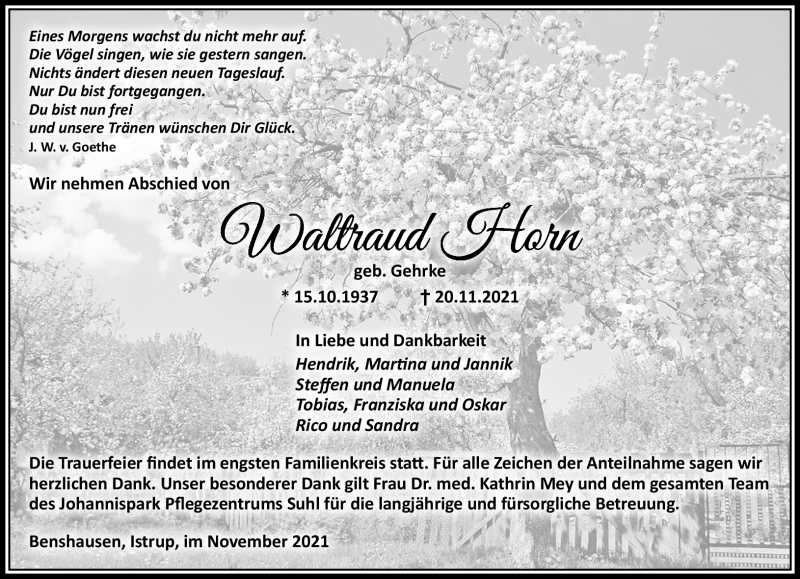 Eines Morgens wachst du nicht mehr auf.
Die Vögel singen, wie sie gestern sangen.
Nichts ändert diesen neuen Tageslauf.
Nur Du bist fortgegangen.
Du bist nun frei
und unsere Tränen wünschen Dir Glück.
J. W. v. Goethe

Wir nehmen Abschied von

Waltraud Horn

geb. Gehrke

* 15.10.1937 † 20.11.2021

In Liebe und Dankbarkeit
Hendrik, Martina und Jannik
Steffen und Manuela
Tobias, Franziska und Oskar
Rico und Sandra

Die Trauerfeier findet im engsten Familienkreis statt. Für alle Zeichen der Anteilnahme sagen wir herzlichen Dank. Unser besonderer Dank gilt Frau Dr. med. Kathrin Mey und dem gesamten Team des Johannispark Pflegezentrums Suhl für die langjährige und fürsorgliche Betreuung.

Benshausen, Istrup, im November 2021